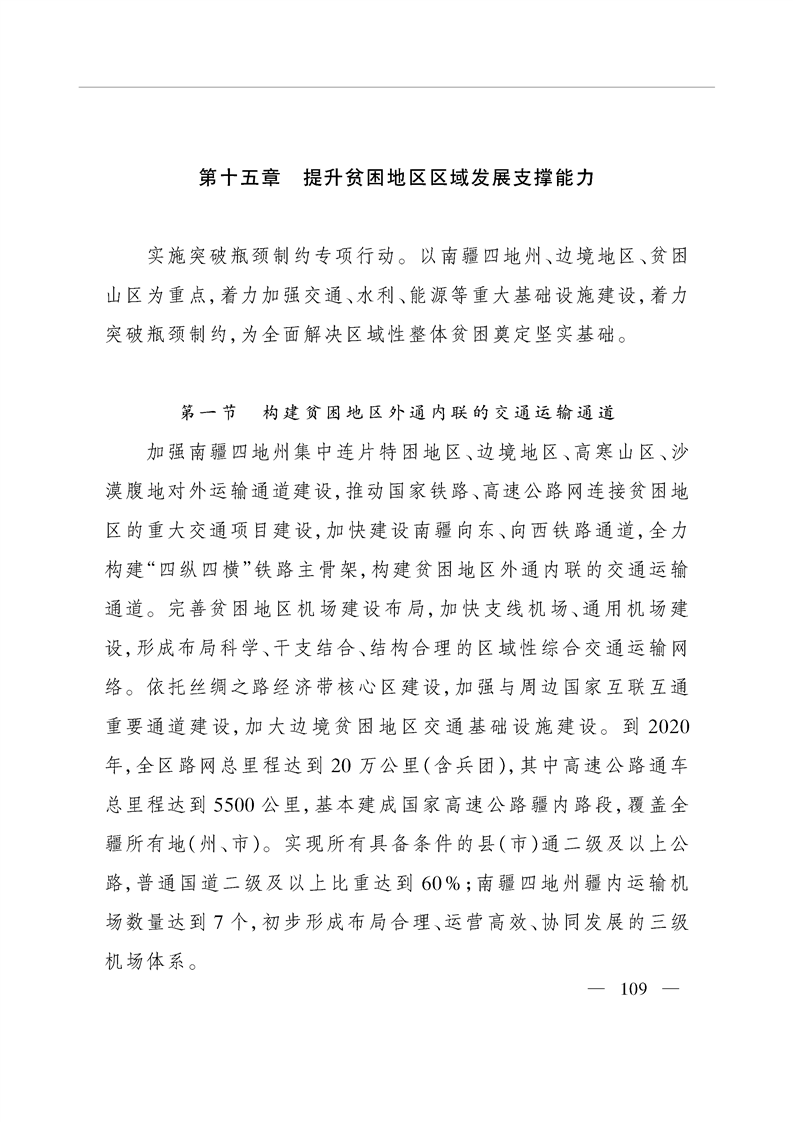 第十五章　提升贫困地区区域发展支撑能力

实施突破瓶颈制约专项行动。以南疆四地州、边境地区、贫困山区为重点，着力加强交通、水利、能源等重大基础设施建设，着力突破瓶颈制约，为全面解决区域性整体贫困奠定坚实基础。

第一节　构建贫困地区外通内联的交通运输通道

加强南疆四地州集中连片特困地区、边境地区、高寒山区、沙漠腹地对外运输通道建设，推动国家铁路、高速公路网连接贫困地区的重大交通项目建设，加快建设南疆向东、向西铁路通道，全力构建“四纵四横”铁路主骨架，构建贫困地区外通内联的交通运输通道。完善贫困地区机场建设布局，加快支线机场、通用机场建设，形成布局科学、干支结合、结构合理的区域性综合交通运输网络。依托丝绸之路经济带核心区建设，加强与周边国家互联互通重要通道建设，加大边境贫困地区交通基础设施建设。到2020年，全区路网总里程达到20万公里（含兵团），其中高速公路通车总里程达到5500公里，基本建成国家高速公路疆内路段，覆盖全疆所有地（州、市）。实现所有具备条件的县（市）通二级及以上公路，普通国道二级及以上比重达到60%；南疆四地州疆内运输机场数量达到7个，初步形成布局合理、运营高效、协同发展的三级机场体系。

— 109 —